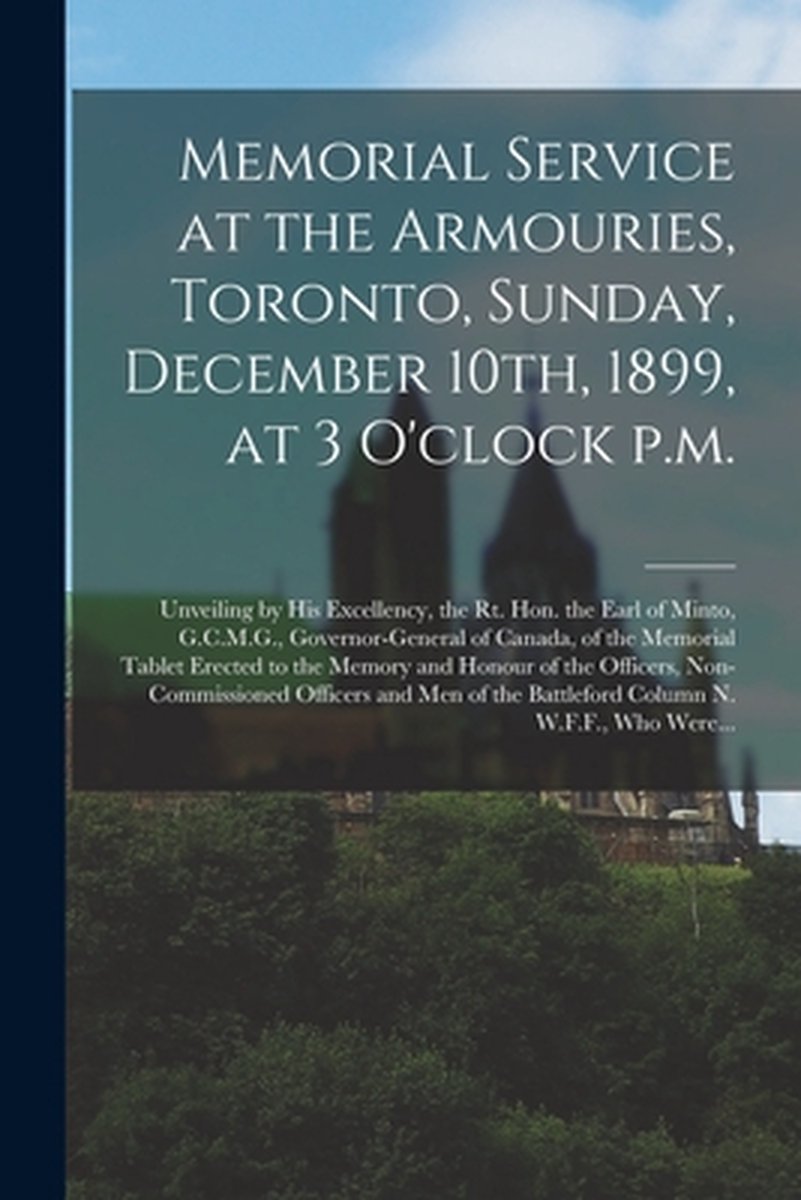 Memorial Service at the Armouries, Toronto, Sunday, December 10th, 1899, at 3 O'clock p.m.

Unveiling by His Excellency, the Rt. Hon. the Earl of Minto, G.C.M.G., Governor-General of Canada, of the Memorial Tablet Erected to the Memory and Honour of the Officers, Non-Commissioned Officers and Men of the Battleford Column N. W.F.F., Who Were...